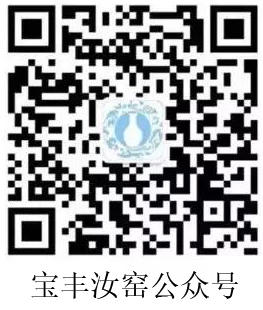 宝丰汝窑公众号